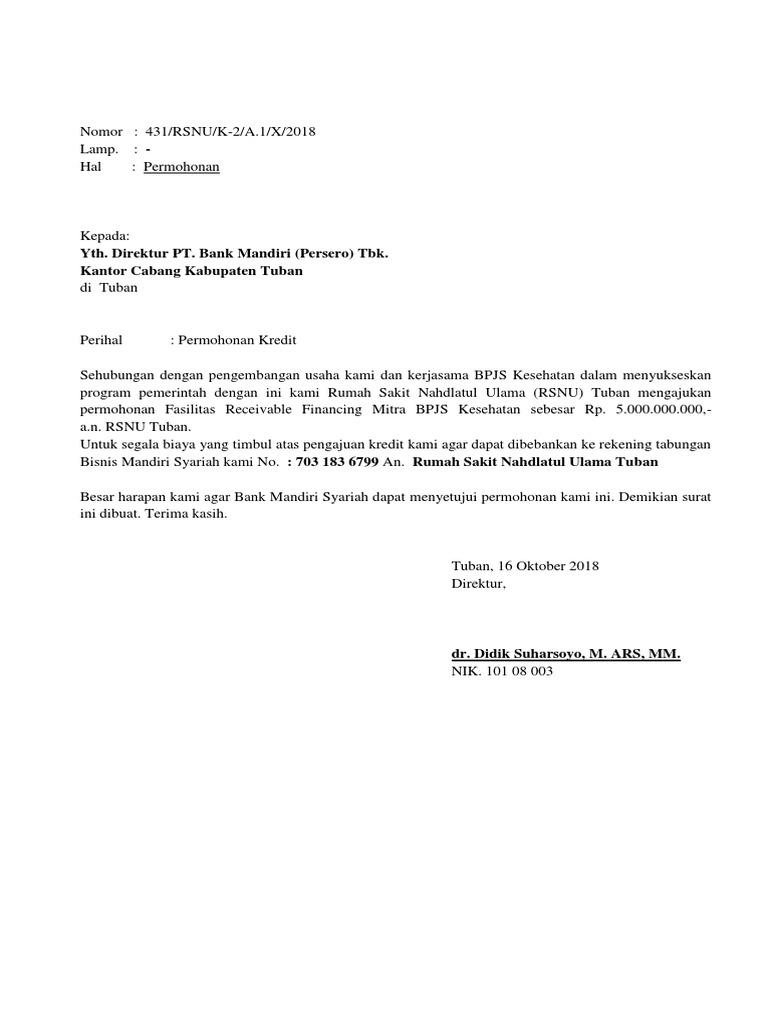 Nomor : 431/RSNU/K-2/A.1/X/2018
Lamp. : -
Hal : Permohonan

Kepada:
Yth. Direktur PT. Bank Mandiri (Persero) Tbk.
Kantor Cabang Kabupaten Tuban
di Tuban

Perihal : Permohonan Kredit

Sehubungan dengan pengembangan usaha kami dan kerjasama BPJS Kesehatan dalam menyukseskan program pemerintah dengan ini kami Rumah Sakit Nahdlatul Ulama (RSNU) Tuban mengajukan permohonan Fasilitas Receivable Financing Mitra BPJS Kesehatan sebesar Rp. 5.000.000.000,- a.n. RSNU Tuban.
Untuk segala biaya yang timbul atas pengajuan kredit kami agar dapat dibebankan ke rekening tabungan Bisnis Mandiri Syariah kami No. : 703 183 6799 An. Rumah Sakit Nahdlatul Ulama Tuban

Besar harapan kami agar Bank Mandiri Syariah dapat menyetujui permohonan kami ini. Demikian surat ini dibuat. Terima kasih.

Tuban, 16 Oktober 2018
Direktur,

dr. Didik Suharsoyo, M. ARS, MM.
NIK. 101 08 003